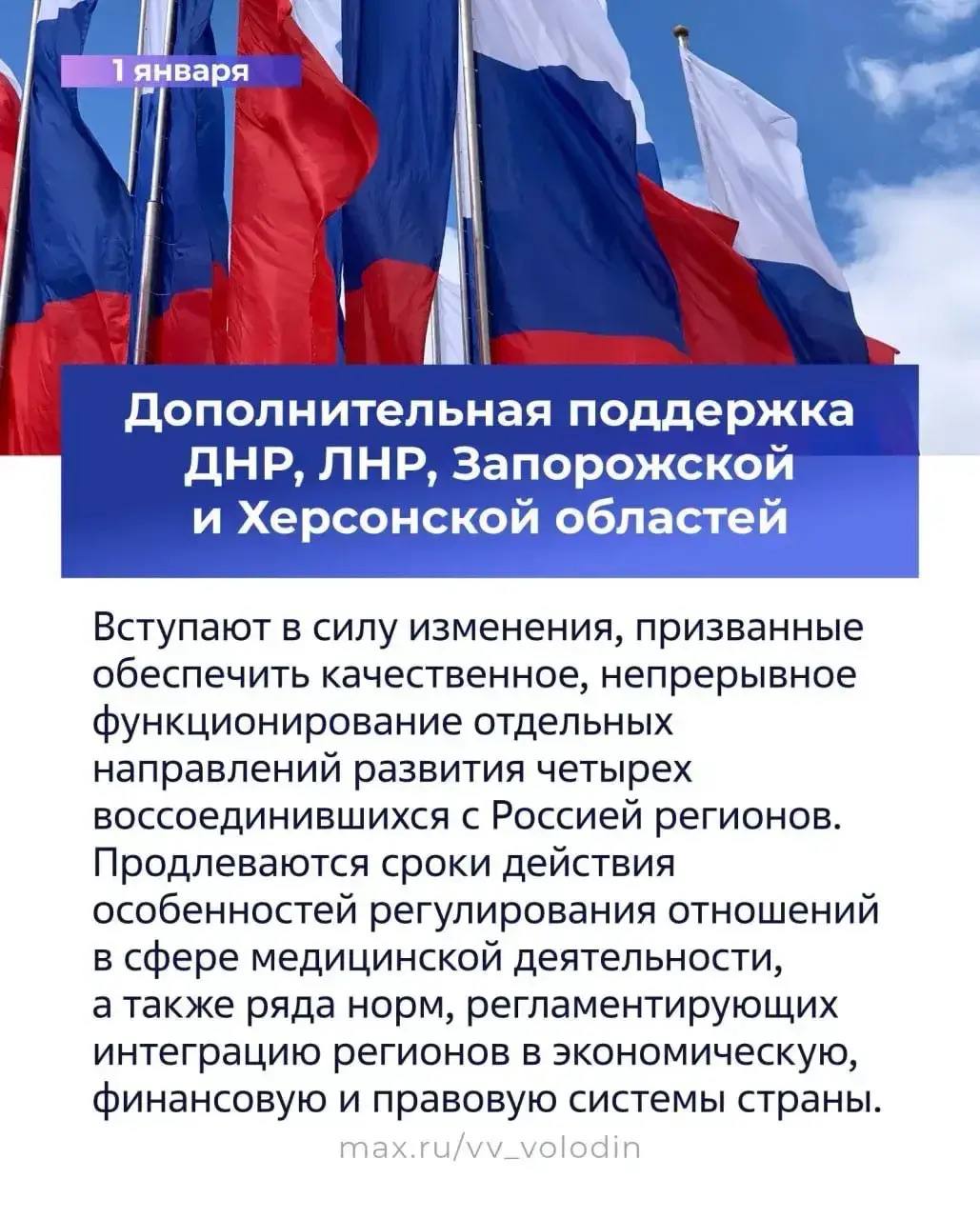 1 января

Дополнительная поддержка ДНР, ЛНР, Запорожской и Херсонской областей

Вступают в силу изменения, призванные обеспечить качественное, непрерывное функционирование отдельных направлений развития четырех воссоединившихся с Россией регионов. Продлеваются сроки действия особенностей регулирования отношений в сфере медицинской деятельности, а также ряда норм, регламентирующих интеграцию регионов в экономическую, финансовую и правовую системы страны.

max.ru/vv_volodin